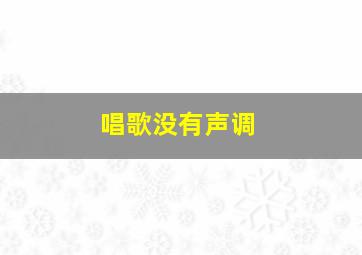 唱歌没有声调